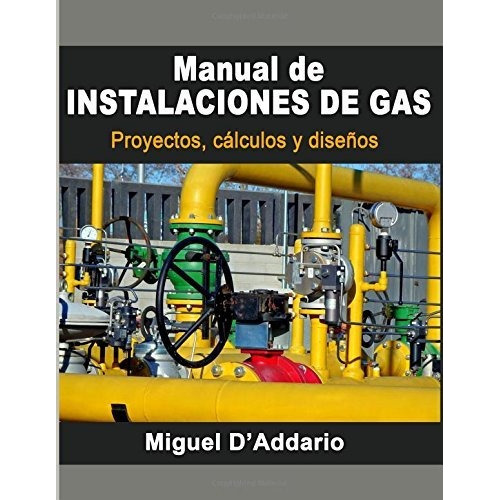 Manual de
INSTALACIONES DE GAS

Proyectos, cálculos y diseños

Miguel D'Addario